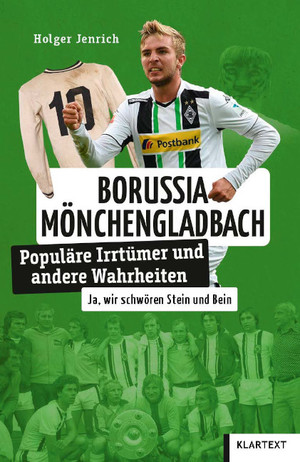 Holger Jenrich

10

Postbank

BORUSSIA MÖNCHENGLADBACH

Populäre Irrtümer und andere Wahrheiten

Ja, wir schwören Stein und Bein

KLARTEXT